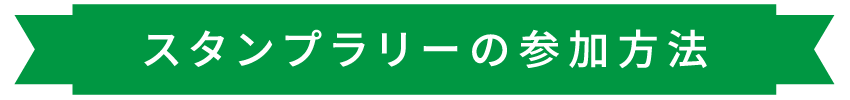 スタンプラリーの参加方法